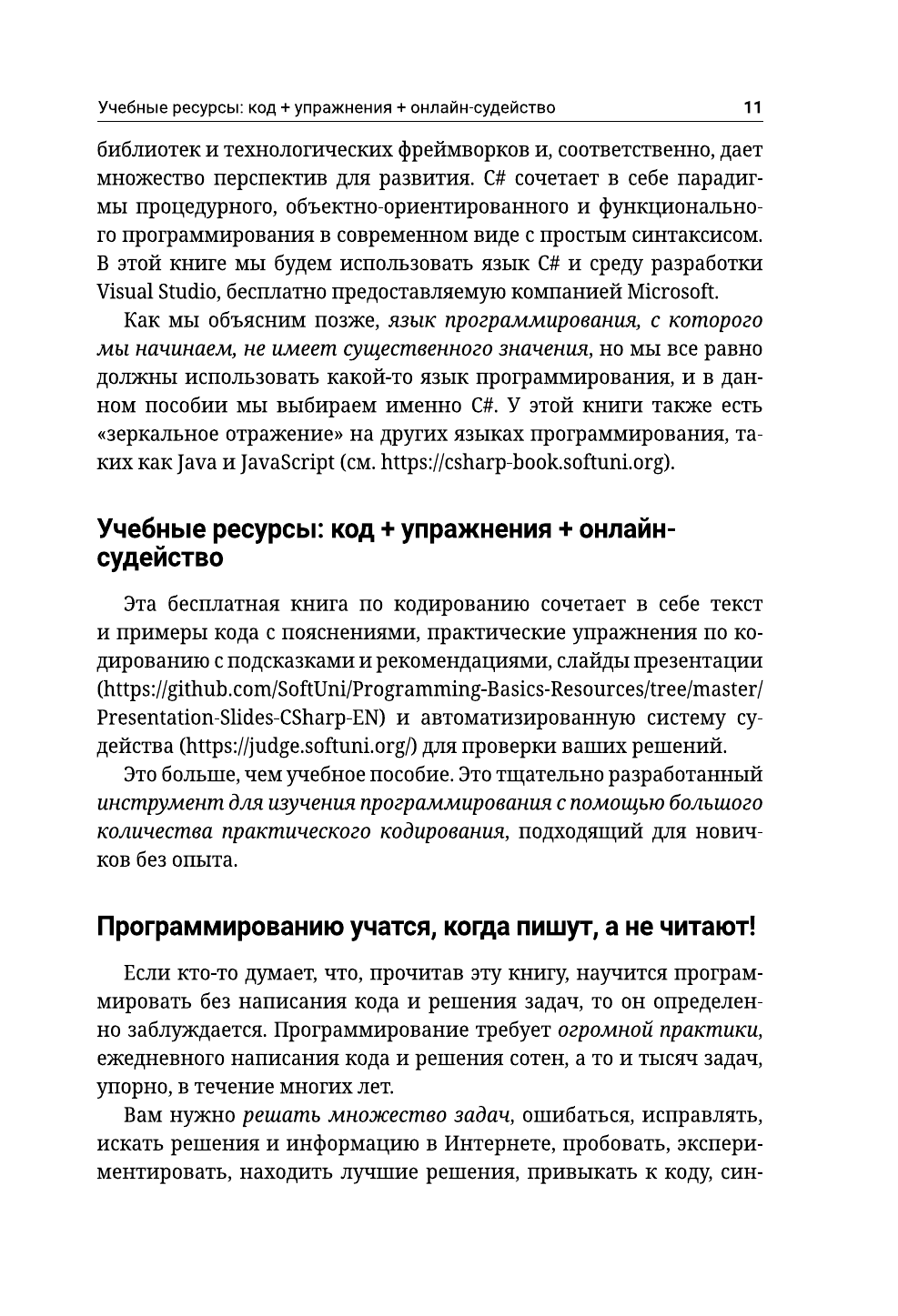 Учебные ресурсы: код + упражнения + онлайн-судейство 11

библиотек и технологических фреймворков и, соответственно, дает множество перспектив для развития. C# сочетает в себе парадигмы процедурного, объектно-ориентированного и функционального программирования в современном виде с простым синтаксисом. В этой книге мы будем использовать язык C# и среду разработки Visual Studio, бесплатно предоставляемую компанией Microsoft.

Как мы объясним позже, язык программирования, с которого мы начинаем, не имеет существенного значения, но мы все равно должны использовать какой-то язык программирования, и в данном пособии мы выбираем именно C#. У этой книги также есть «зеркальное отражение» на других языках программирования, таких как Java и JavaScript (см. https://csharp-book.softuni.org).

Учебные ресурсы: код + упражнения + онлайн-судейство

Эта бесплатная книга по кодированию сочетает в себе текст и примеры кода с пояснениями, практические упражнения по кодированию с подсказками и рекомендациями, слайды презентации (https://github.com/SoftUni/Programming-Basics-Resources/tree/master/Presentation-Slides-CSharp-EN) и автоматизированную систему судейства (https://judge.softuni.org/) для проверки ваших решений.

Это больше, чем учебное пособие. Это тщательно разработанный инструмент для изучения программирования с помощью большого количества практического кодирования, подходящий для новичков без опыта.

Программированию учатся, когда пишут, а не читают!

Если кто-то думает, что, прочитав эту книгу, научится программировать без написания кода и решения задач, то он определенно заблуждается. Программирование требует огромной практики, ежедневного написания кода и решения сотен, а то и тысяч задач, упорно, в течение многих лет.

Вам нужно решать множество задач, ошибаться, исправлять, искать решения и информацию в Интернете, пробовать, экспериментировать, находить лучшие решения, привыкать к коду, син-